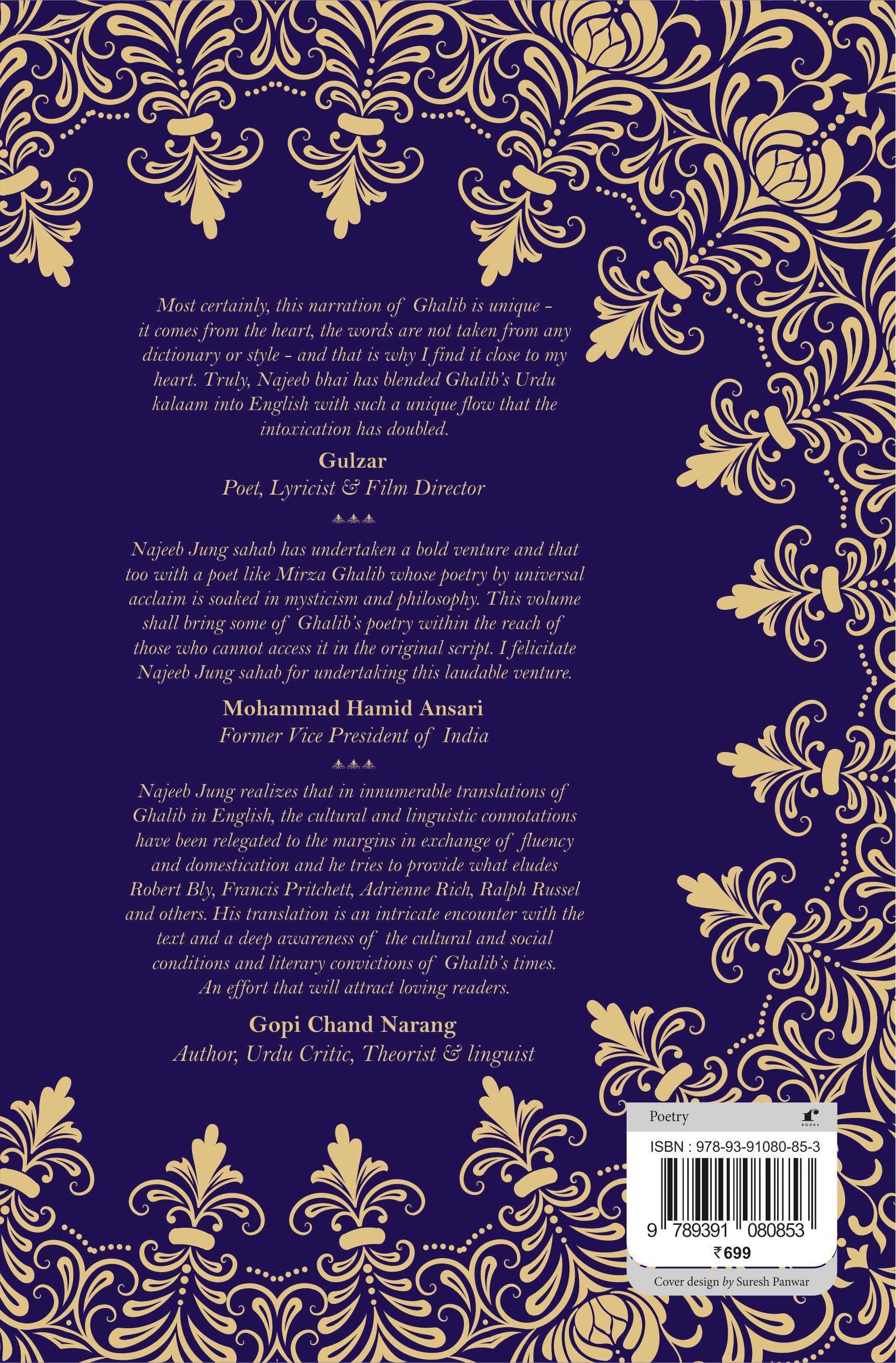 Most certainly, this narration of Ghalib is unique - it comes from the heart, the words are not taken from any dictionary or style - and that is why I find it close to my heart. Truly, Najeeb bhai has blended Ghalib's Urdu kalaam into English with such a unique flow that the intoxication has doubled.

Gulzar
Poet, Lyricist & Film Director

Najeeb Jung sahab has undertaken a bold venture and that too with a poet like Mirza Ghalib whose poetry by universal acclaim is soaked in mysticism and philosophy. This volume shall bring some of Ghalib's poetry within the reach of those who cannot access it in the original script. I felicitate Najeeb Jung sahab for undertaking this laudable venture.

Mohammad Hamid Ansari
Former Vice President of India

Najeeb Jung realizes that in innumerable translations of Ghalib in English, the cultural and linguistic connotations have been relegated to the margins in exchange of fluency and domestication and he tries to provide what eludes Robert Bly, Francis Pritchett, Adrienne Rich, Ralph Russel and others. His translation is an intricate encounter with the text and a deep awareness of the cultural and social conditions and literary convictions of Ghalib's times. An effort that will attract loving readers.

Gopi Chand Narang
Author, Urdu Critic, Theorist & linguist

Poetry
BOOKS
ISBN : 978-93-91080-85-3
9 789391 080853
₹699
Cover design by Suresh Panwar